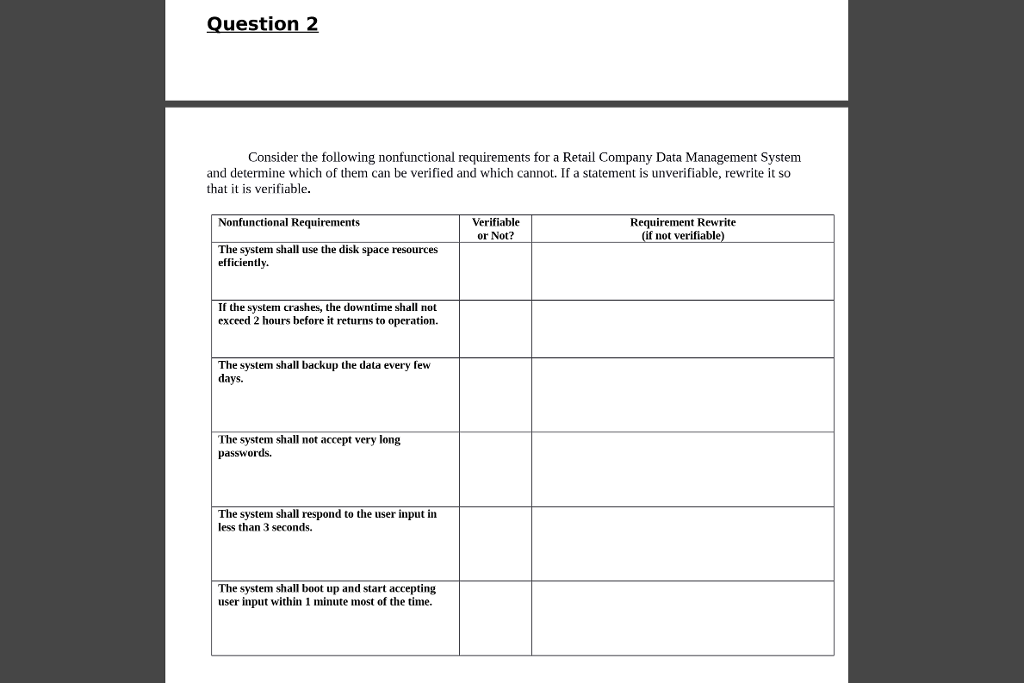 Question 2

Consider the following nonfunctional requirements for a Retail Company Data Management System and determine which of them can be verified and which cannot. If a statement is unverifiable, rewrite it so that it is verifiable.

| Nonfunctional Requirements | Verifiable or Not? | Requirement Rewrite (if not verifiable) |
|---|---|---|
| The system shall use the disk space resources efficiently. | | |
| If the system crashes, the downtime shall not exceed 2 hours before it returns to operation. | | |
| The system shall backup the data every few days. | | |
| The system shall not accept very long passwords. | | |
| The system shall respond to the user input in less than 3 seconds. | | |
| The system shall boot up and start accepting user input within 1 minute most of the time. | | |